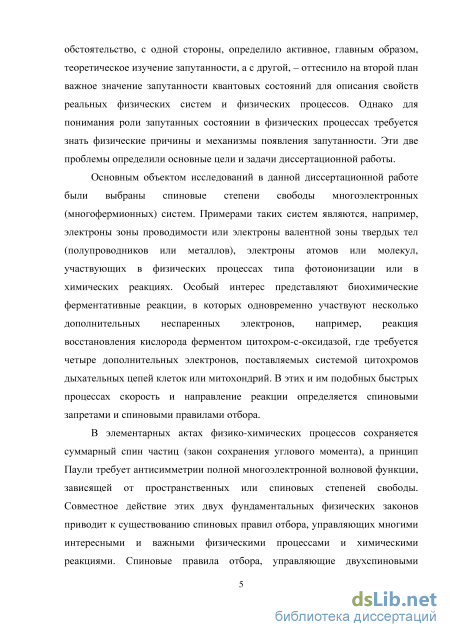 обстоятельство, с одной стороны, определило активное, главным образом, теоретическое изучение запутанности, а с другой, – оттеснило на второй план важное значение запутанности квантовых состояний для описания свойств реальных физических систем и физических процессов. Однако для понимания роли запутанных состоянии в физических процессах требуется знать физические причины и механизмы появления запутанности. Эти две проблемы определили основные цели и задачи диссертационной работы.

Основным объектом исследований в данной диссертационной работе были выбраны спиновые степени свободы многоэлектронных (многофермионных) систем. Примерами таких систем являются, например, электроны зоны проводимости или электроны валентной зоны твердых тел (полупроводников или металлов), электроны атомов или молекул, участвующих в физических процессах типа фотоионизации или в химических реакциях. Особый интерес представляют биохимические ферментативные реакции, в которых одновременно участвуют несколько дополнительных неспаренных электронов, например, реакция восстановления кислорода ферментом цитохром-с-оксидазой, где требуется четыре дополнительных электронов, поставляемых системой цитохромов дыхательных цепей клеток или митохондрий. В этих и им подобных быстрых процессах скорость и направление реакции определяется спиновыми запретами и спиновыми правилами отбора.

В элементарных актах физико-химических процессов сохраняется суммарный спин частиц (закон сохранения углового момента), а принцип Паули требует антисимметрии полной многоэлектронной волновой функции, зависящей от пространственных или спиновых степеней свободы. Совместное действие этих двух фундаментальных физических законов приводит к существованию спиновых правил отбора, управляющих многими интересными и важными физическими процессами и химическими реакциями. Спиновые правила отбора, управляющие двухспиновыми

5

dsLib.net
библиотека диссертаций